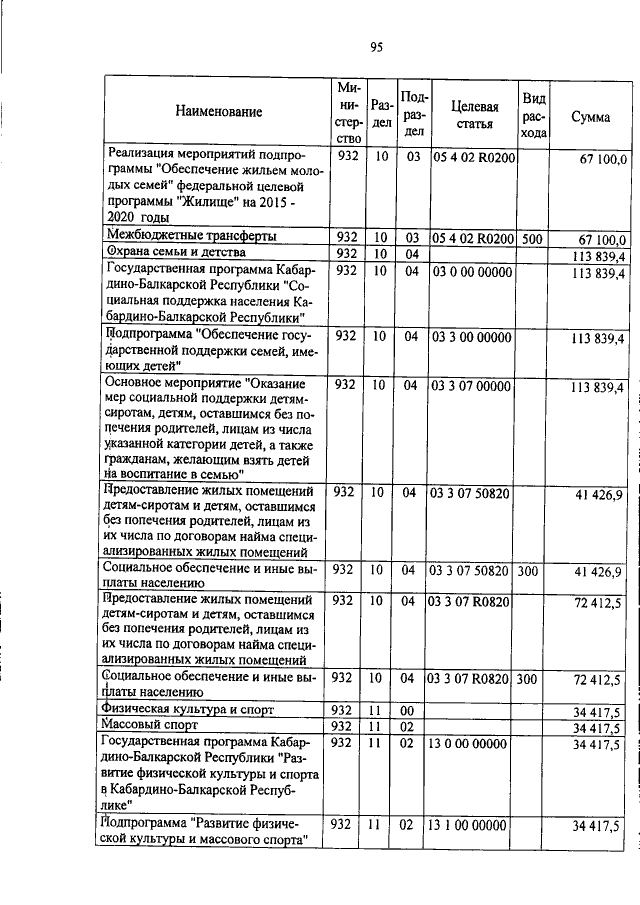 95

| Наименование | Министерство | Раздел | Подраздел | Целевая статья | Вид расхода | Сумма |
|---|---|---|---|---|---|---|
| Реализация мероприятий подпрограммы "Обеспечение жильем молодых семей" федеральной целевой программы "Жилище" на 2015 - 2020 годы | 932 | 10 | 03 | 05 4 02 R0200 | | 67 100,0 |
| Межбюджетные трансферты | 932 | 10 | 03 | 05 4 02 R0200 | 500 | 67 100,0 |
| Охрана семьи и детства | 932 | 10 | 04 | | | 113 839,4 |
| Государственная программа Кабардино-Балкарской Республики "Социальная поддержка населения Кабардино-Балкарской Республики" | 932 | 10 | 04 | 03 0 00 00000 | | 113 839,4 |
| Подпрограмма "Обеспечение государственной поддержки семей, имеющих детей" | 932 | 10 | 04 | 03 3 00 00000 | | 113 839,4 |
| Основное мероприятие "Оказание мер социальной поддержки детям-сиротам, детям, оставшимся без попечения родителей, лицам из числа указанной категории детей, а также гражданам, желающим взять детей на воспитание в семью" | 932 | 10 | 04 | 03 3 07 00000 | | 113 839,4 |
| Предоставление жилых помещений детям-сиротам и детям, оставшимся без попечения родителей, лицам из их числа по договорам найма специализированных жилых помещений | 932 | 10 | 04 | 03 3 07 50820 | | 41 426,9 |
| Социальное обеспечение и иные выплаты населению | 932 | 10 | 04 | 03 3 07 50820 | 300 | 41 426,9 |
| Предоставление жилых помещений детям-сиротам и детям, оставшимся без попечения родителей, лицам из их числа по договорам найма специализированных жилых помещений | 932 | 10 | 04 | 03 3 07 R0820 | | 72 412,5 |
| Социальное обеспечение и иные выплаты населению | 932 | 10 | 04 | 03 3 07 R0820 | 300 | 72 412,5 |
| Физическая культура и спорт | 932 | 11 | 00 | | | 34 417,5 |
| Массовый спорт | 932 | 11 | 02 | | | 34 417,5 |
| Государственная программа Кабардино-Балкарской Республики "Развитие физической культуры и спорта в Кабардино-Балкарской Республике" | 932 | 11 | 02 | 13 0 00 00000 | | 34 417,5 |
| Подпрограмма "Развитие физической культуры и массового спорта" | 932 | 11 | 02 | 13 1 00 00000 | | 34 417,5 |